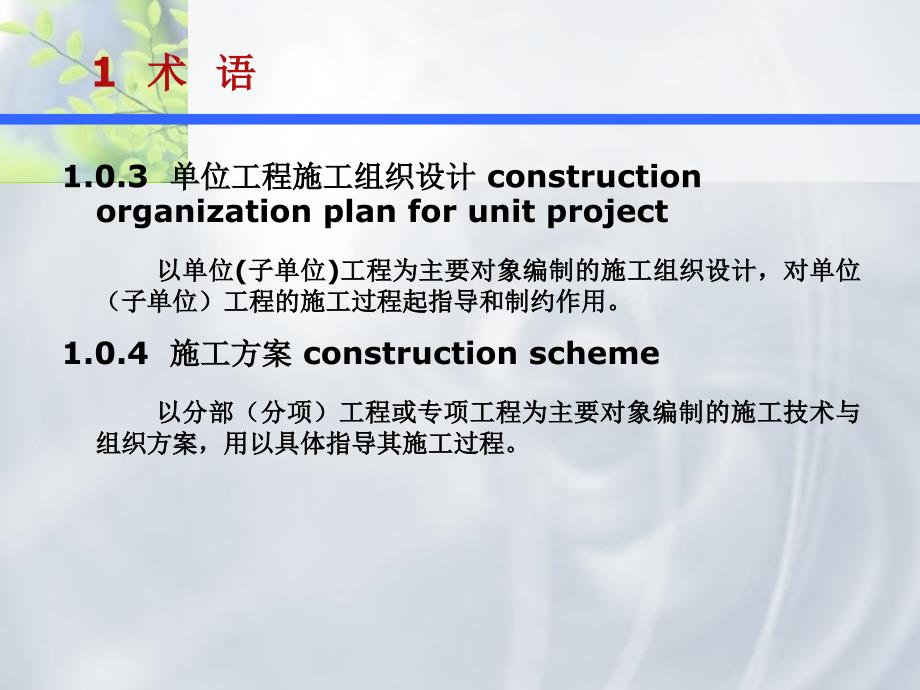 1 术 语

1.0.3 单位工程施工组织设计 construction organization plan for unit project

以单位(子单位)工程为主要对象编制的施工组织设计，对单位（子单位）工程的施工过程起指导和制约作用。

1.0.4 施工方案 construction scheme

以分部（分项）工程或专项工程为主要对象编制的施工技术与组织方案，用以具体指导其施工过程。